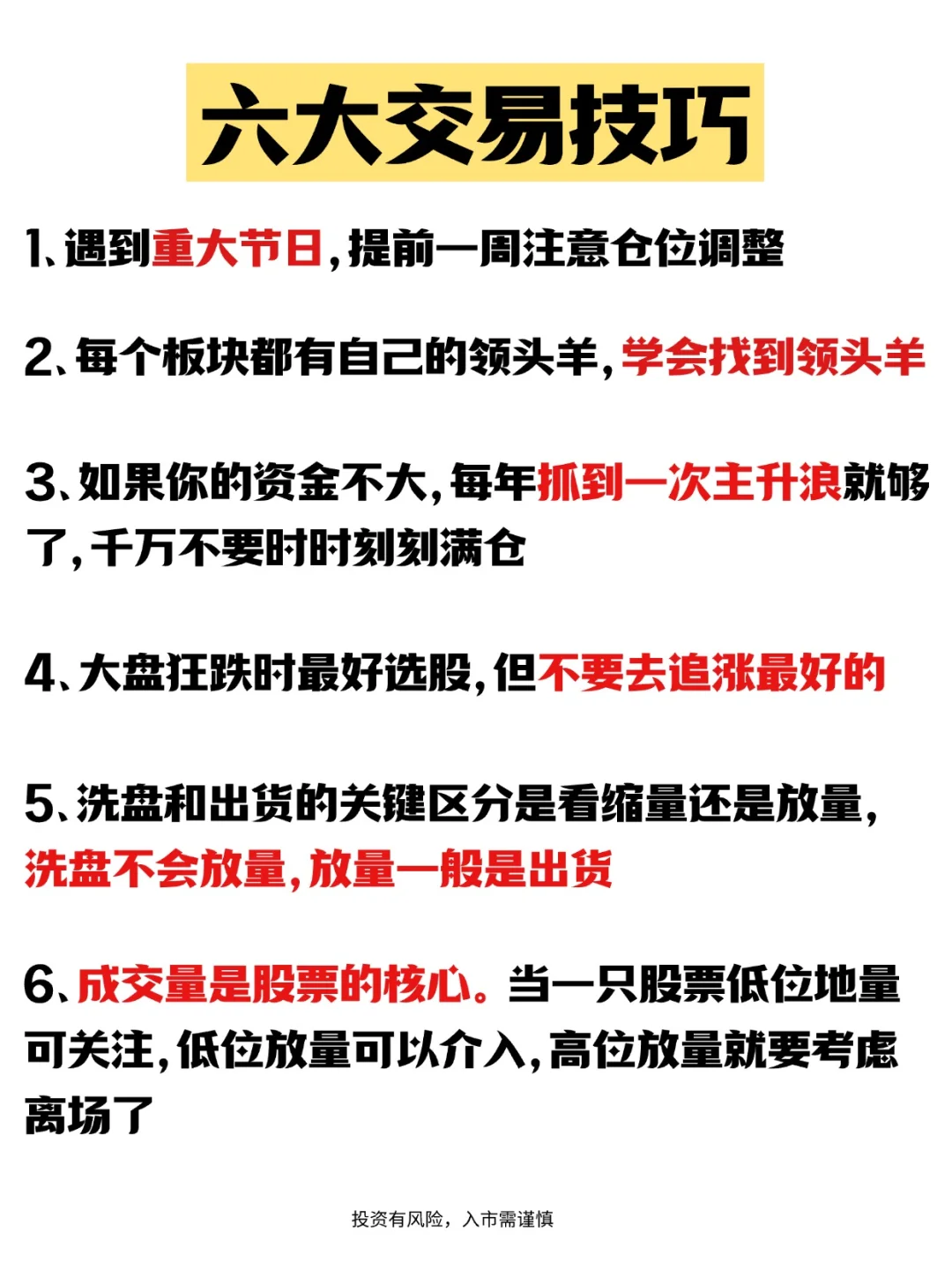 六大交易技巧

1、遇到重大节日，提前一周注意仓位调整

2、每个板块都有自己的领头羊，学会找到领头羊

3、如果你的资金不大，每年抓到一次主升浪就够了，千万不要时时刻刻满仓

4、大盘狂跌时最好选股，但不要去追涨最好的

5、洗盘和出货的关键区分是看缩量还是放量，洗盘不会放量，放量一般是出货

6、成交量是股票的核心。当一只股票低位地量可关注，低位放量可以介入，高位放量就要考虑离场了

投资有风险，入市需谨慎